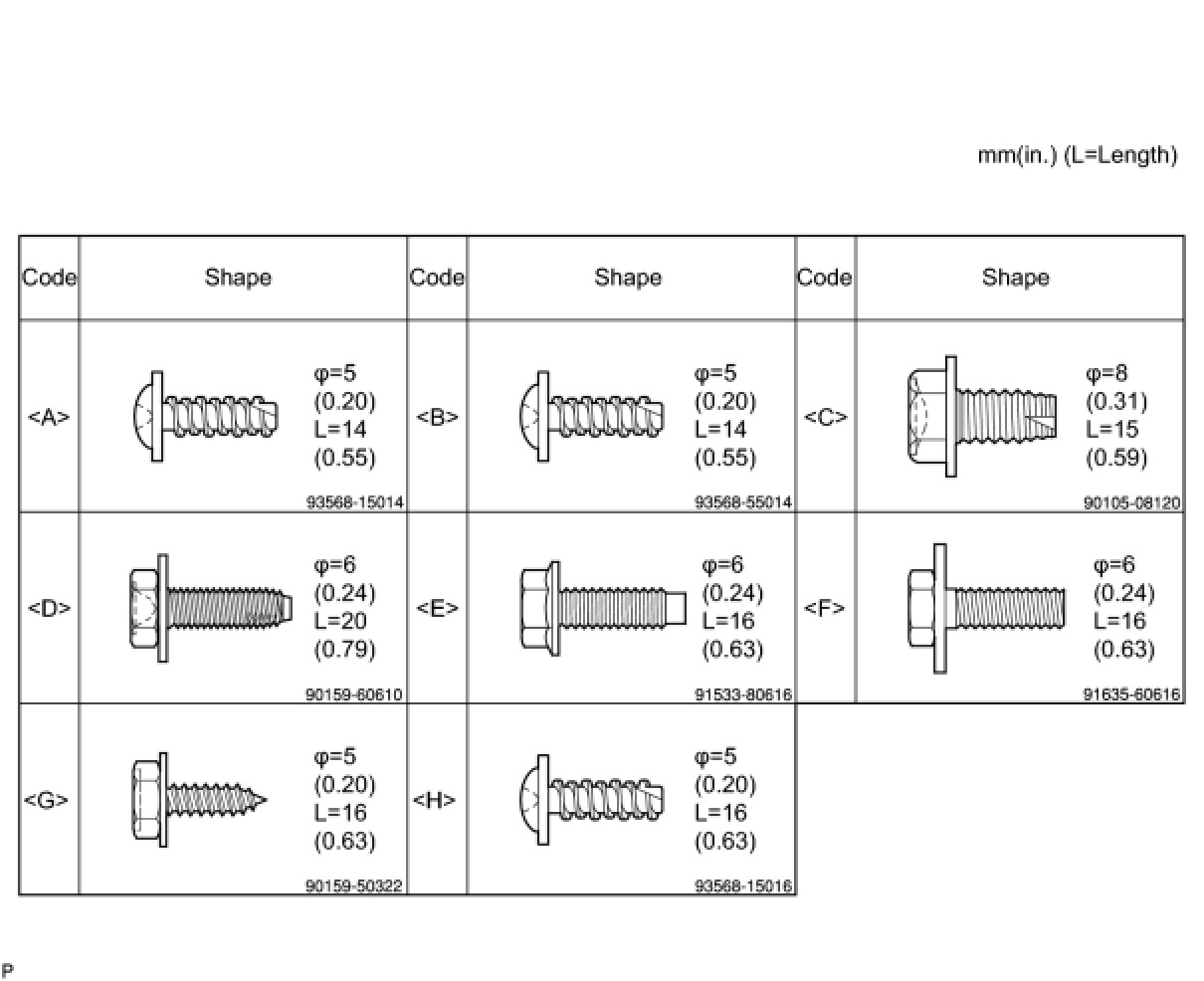 mm(in.) (L=Length)

| Code | Shape | Code | Shape | Code | Shape |
|---|---|---|---|---|---|
| <A> | φ=5 (0.20) L=14 (0.55) 93568-15014 | <B> | φ=5 (0.20) L=14 (0.55) 93568-55014 | <C> | φ=8 (0.31) L=15 (0.59) 90105-08120 |
| <D> | φ=6 (0.24) L=20 (0.79) 90159-60610 | <E> | φ=6 (0.24) L=16 (0.63) 91533-80616 | <F> | φ=6 (0.24) L=16 (0.63) 91635-60616 |
| <G> | φ=5 (0.20) L=16 (0.63) 90159-50322 | <H> | φ=5 (0.20) L=16 (0.63) 93568-15016 | | |

P